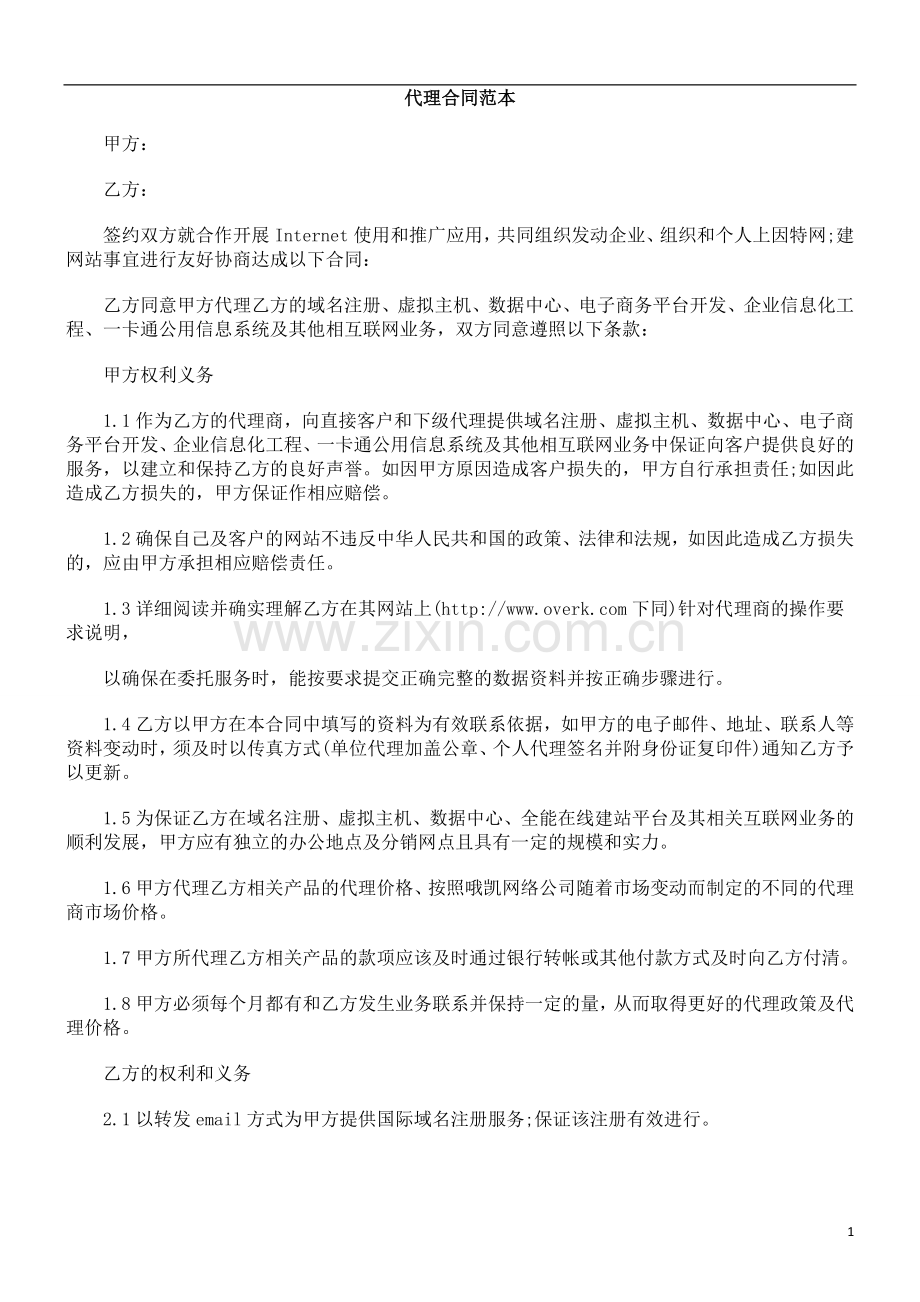 代理合同范本

甲方：

乙方：

签约双方就合作开展 Internet 使用和推广应用，共同组织发动企业、组织和个人上因特网;建网站事宜进行友好协商达成以下合同：

乙方同意甲方代理乙方的域名注册、虚拟主机、数据中心、电子商务平台开发、企业信息化工程、一卡通公用信息系统及其他相互联网业务，双方同意遵照以下条款：

甲方权利义务

1.1 作为乙方的代理商，向直接客户和下级代理提供域名注册、虚拟主机、数据中心、电子商务平台开发、企业信息化工程、一卡通公用信息系统及其他相互联网业务中保证向客户提供良好的服务，以建立和保持乙方的良好声誉。如因甲方原因造成客户损失的，甲方自行承担责任;如因此造成乙方损失的，甲方保证作相应赔偿。

1.2 确保自己及客户的网站不违反中华人民共和国的政策、法律和法规，如因此造成乙方损失的，应由甲方承担相应赔偿责任。

1.3 详细阅读并确实理解乙方在其网站上(http://www.overk.com 下同)针对代理商的操作要求说明，

www.zixin.com.cn

以确保在委托服务时，能按要求提交正确完整的数据资料并按正确步骤进行。

1.4 乙方以甲方在本合同中填写的资料为有效联系依据，如甲方的电子邮件、地址、联系人等资料变动时，须及时以传真方式(单位代理加盖公章、个人代理签名并附身份证复印件)通知乙方予以更新。

1.5 为保证乙方在域名注册、虚拟主机、数据中心、全能在线建站平台及其相关互联网业务的顺利发展，甲方应有独立的办公地点及分销网点且具有一定的规模和实力。

1.6 甲方代理乙方相关产品的代理价格、按照哦凯网络公司随着市场变动而制定的不同的代理商市场价格。

1.7 甲方所代理乙方相关产品的款项应该及时通过银行转帐或其他付款方式及时向乙方付清。

1.8 甲方必须每个月都有和乙方发生业务联系并保持一定的量，从而取得更好的代理政策及代理价格。

乙方的权利和义务

2.1 以转发 email 方式为甲方提供国际域名注册服务;保证该注册有效进行。

1